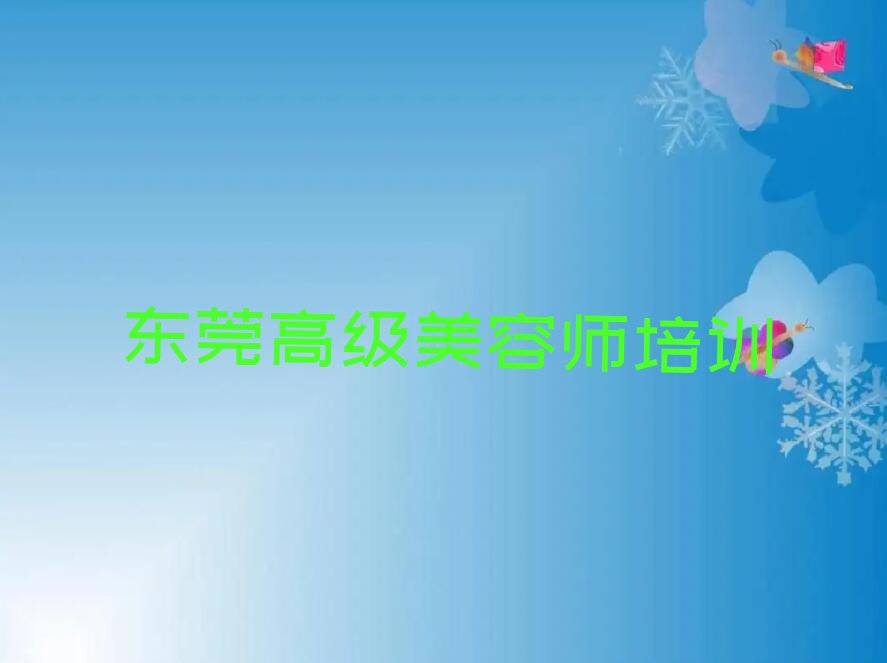 东莞高级美容师培训